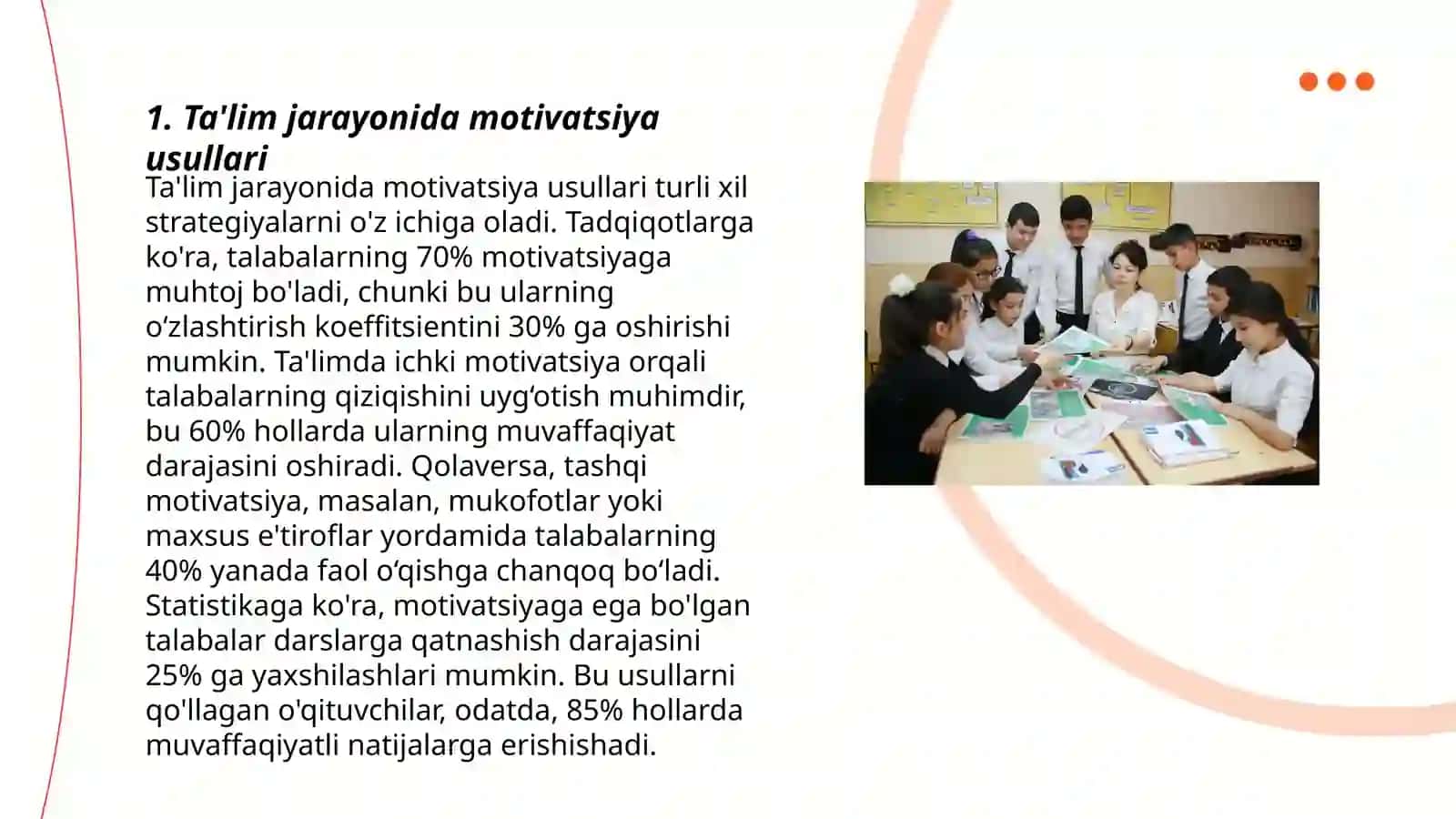 1. Ta'lim jarayonida motivatsiya usullari

Ta'lim jarayonida motivatsiya usullari turli xil strategiyalarni o'z ichiga oladi. Tadqiqotlarga ko'ra, talabalarning 70% motivatsiyaga muhtoj bo'ladi, chunki bu ularning o‘zlashtirish koeffitsientini 30% ga oshirishi mumkin. Ta'limda ichki motivatsiya orqali talabalarning qiziqishini uyg‘otish muhimdir, bu 60% hollarda ularning muvaffaqiyat darajasini oshiradi. Qolaversa, tashqi motivatsiya, masalan, mukofotlar yoki maxsus e'tiroflar yordamida talabalarning 40% yanada faol o‘qishga chanqoq bo‘ladi. Statistikaga ko'ra, motivatsiyaga ega bo'lgan talabalar darslarga qatnashish darajasini 25% ga yaxshilashlari mumkin. Bu usullarni qo'llagan o'qituvchilar, odatda, 85% hollarda muvaffaqiyatli natijalarga erishishadi.